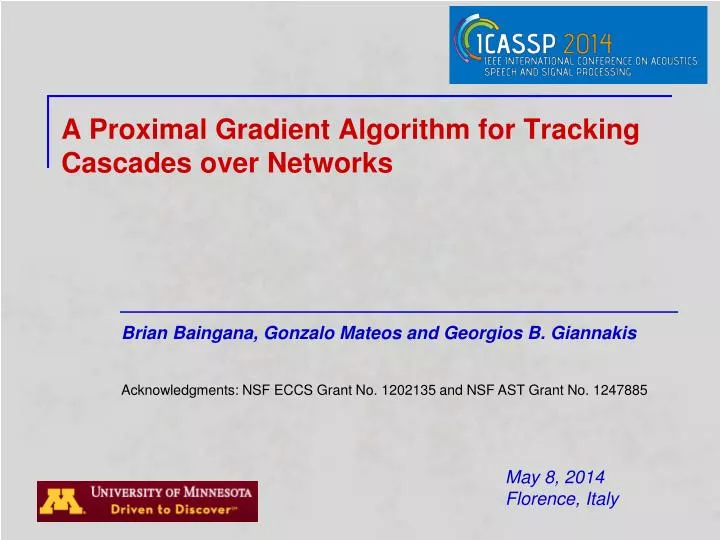 ICASSP 2014
IEEE INTERNATIONAL CONFERENCE ON ACOUSTICS SPEECH AND SIGNAL PROCESSING

A Proximal Gradient Algorithm for Tracking Cascades over Networks

Brian Baingana, Gonzalo Mateos and Georgios B. Giannakis

Acknowledgments: NSF ECCS Grant No. 1202135 and NSF AST Grant No. 1247885

May 8, 2014
Florence, Italy

UNIVERSITY OF MINNESOTA
Driven to Discover℠